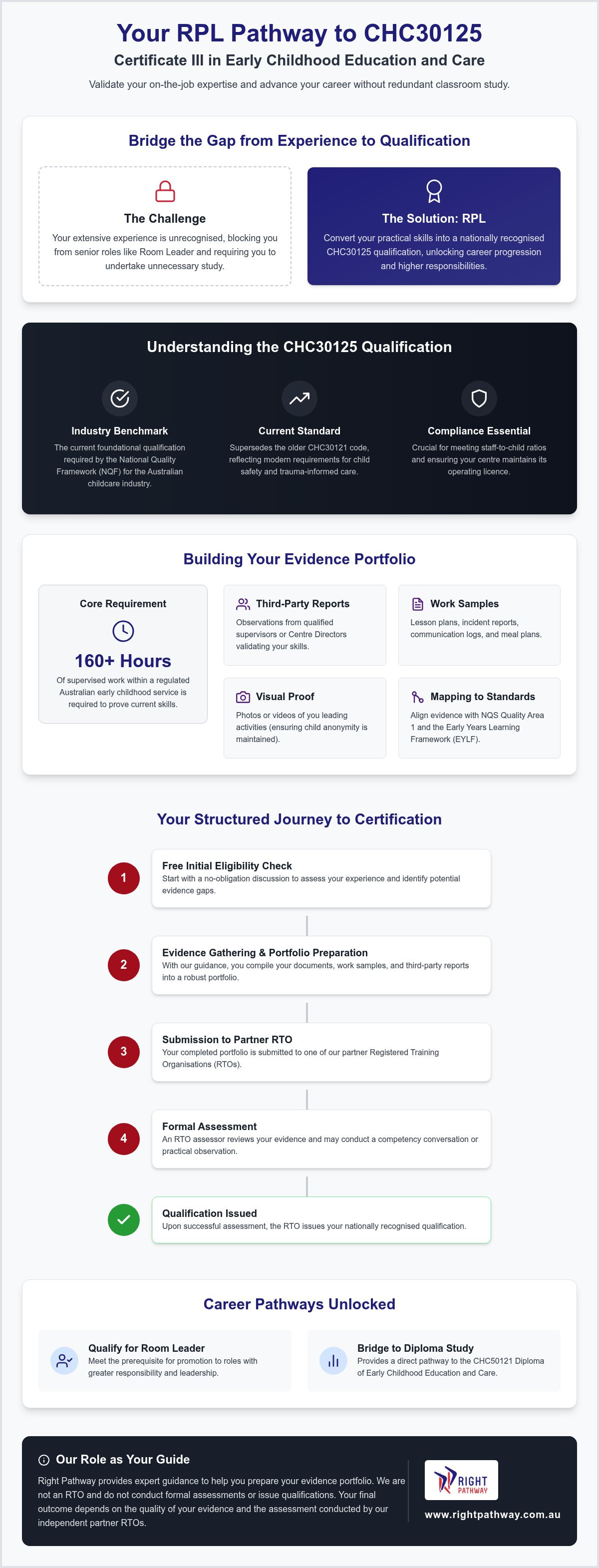 Your RPL Pathway to CHC30125

Certificate III in Early Childhood Education and Care

Validate your on-the-job expertise and advance your career without redundant classroom study.

Bridge the Gap from Experience to Qualification

The Challenge

Your extensive experience is unrecognised, blocking you from senior roles like Room Leader and requiring you to undertake unnecessary study.

The Solution: RPL

Convert your practical skills into a nationally recognised CHC30125 qualification, unlocking career progression and higher responsibilities.

Understanding the CHC30125 Qualification

Industry Benchmark

The current foundational qualification required by the National Quality Framework (NQF) for the Australian childcare industry.

Current Standard

Supersedes the older CHC30121 code, reflecting modern requirements for child safety and trauma-informed care.

Compliance Essential

Crucial for meeting staff-to-child ratios and ensuring your centre maintains its operating licence.

Building Your Evidence Portfolio

Core Requirement

160+ Hours

Of supervised work within a regulated Australian early childhood service is required to prove current skills.

Third-Party Reports

Observations from qualified supervisors or Centre Directors validating your skills.

Work Samples

Lesson plans, incident reports, communication logs, and meal plans.

Visual Proof

Photos or videos of you leading activities (ensuring child anonymity is maintained).

Mapping to Standards

Align evidence with NQS Quality Area 1 and the Early Years Learning Framework (EYLF).

Your Structured Journey to Certification

1

Free Initial Eligibility Check

Start with a no-obligation discussion to assess your experience and identify potential evidence gaps.

2

Evidence Gathering & Portfolio Preparation

With our guidance, you compile your documents, work samples, and third-party reports into a robust portfolio.

3

Submission to Partner RTO

Your completed portfolio is submitted to one of our partner Registered Training Organisations (RTOs).

4

Formal Assessment

An RTO assessor reviews your evidence and may conduct a competency conversation or practical observation.

Qualification Issued

Upon successful assessment, the RTO issues your nationally recognised qualification.

Career Pathways Unlocked

Qualify for Room Leader

Meet the prerequisite for promotion to roles with greater responsibility and leadership.

Bridge to Diploma Study

Provides a direct pathway to the CHC50121 Diploma of Early Childhood Education and Care.

Our Role as Your Guide

Right Pathway provides expert guidance to help you prepare your evidence portfolio. We are not an RTO and do not conduct formal assessments or issue qualifications. Your final outcome depends on the quality of your evidence and the assessment conducted by our independent partner RTOs.

RIGHT PATHWAY

www.rightpathway.com.au